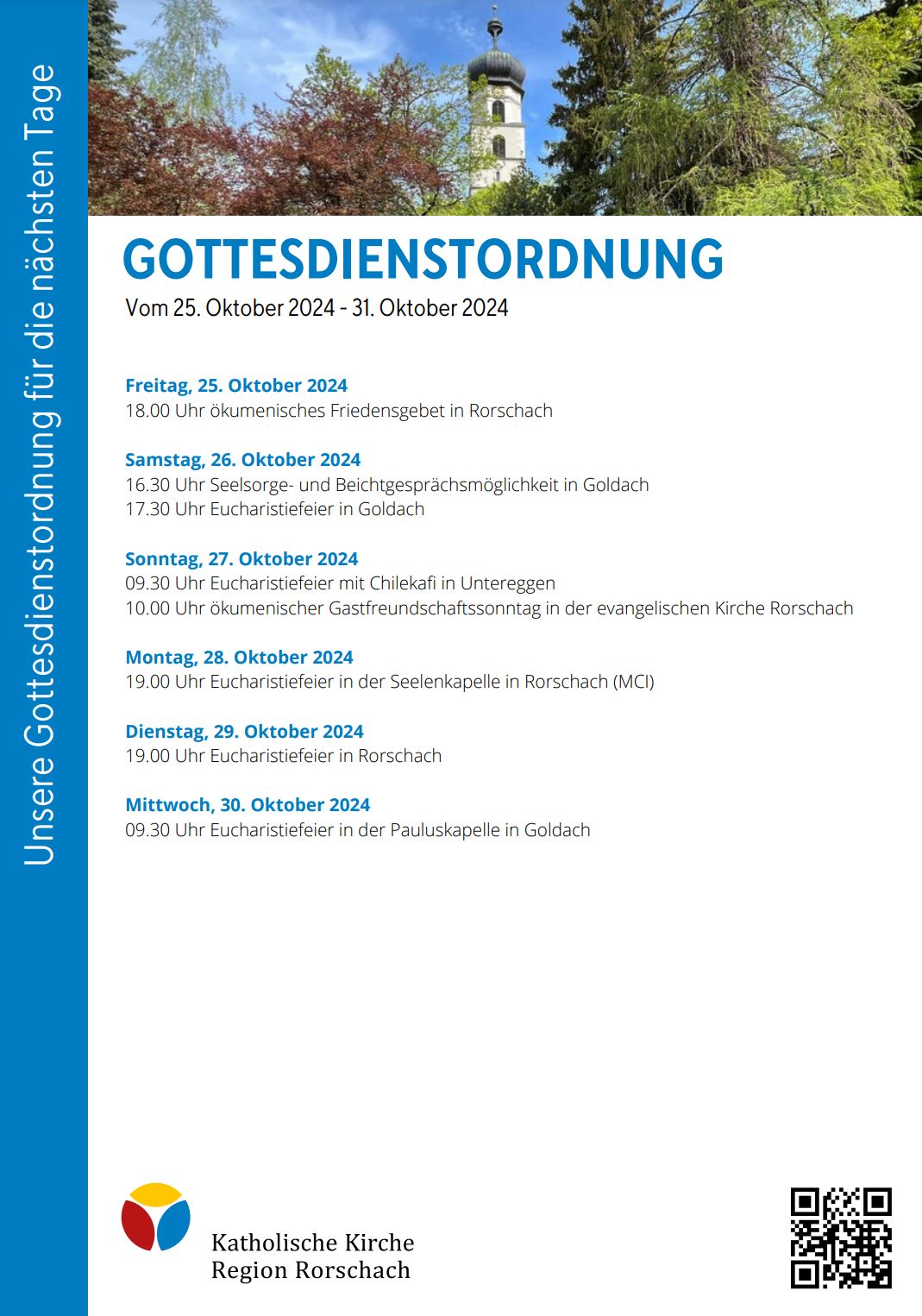 Unsere Gottesdienstordnung für die nächsten Tage

GOTTESDIENSTORDNUNG
Vom 25. Oktober 2024 - 31. Oktober 2024

Freitag, 25. Oktober 2024
18.00 Uhr ökumenisches Friedensgebet in Rorschach

Samstag, 26. Oktober 2024
16.30 Uhr Seelsorge- und Beichtgesprächsmöglichkeit in Goldach
17.30 Uhr Eucharistiefeier in Goldach

Sonntag, 27. Oktober 2024
09.30 Uhr Eucharistiefeier mit Chilekafi in Untereggen
10.00 Uhr ökumenischer Gastfreundschaftssonntag in der evangelischen Kirche Rorschach

Montag, 28. Oktober 2024
19.00 Uhr Eucharistiefeier in der Seelenkapelle in Rorschach (MCI)

Dienstag, 29. Oktober 2024
19.00 Uhr Eucharistiefeier in Rorschach

Mittwoch, 30. Oktober 2024
09.30 Uhr Eucharistiefeier in der Pauluskapelle in Goldach

Katholische Kirche
Region Rorschach